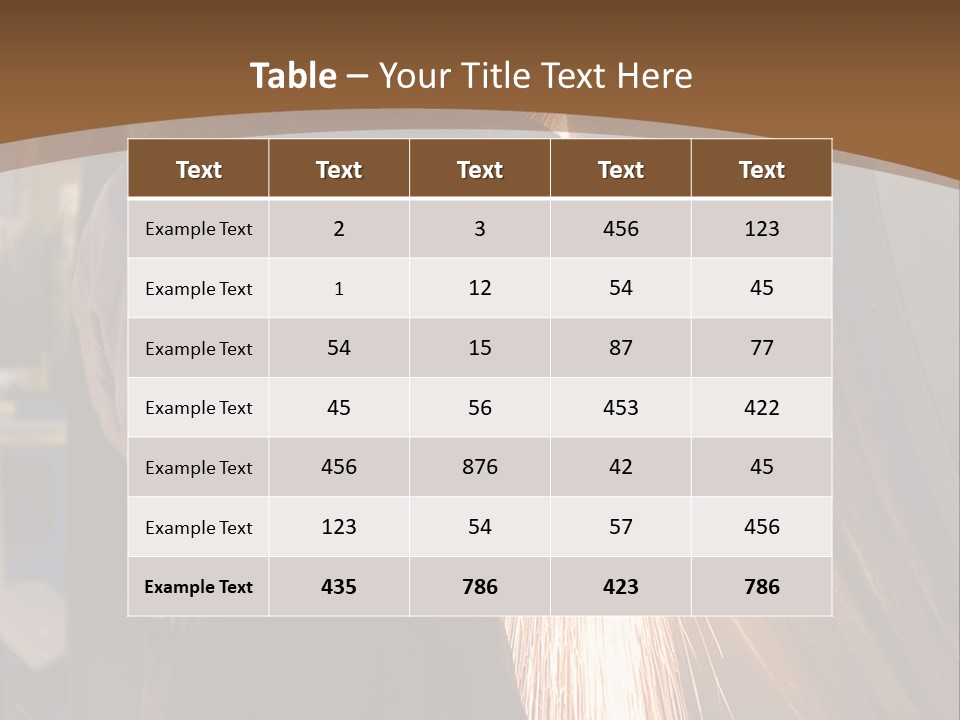 Table – Your Title Text Here

| Text | Text | Text | Text | Text |
|---|---|---|---|---|
| Example Text | 2 | 3 | 456 | 123 |
| Example Text | 1 | 12 | 54 | 45 |
| Example Text | 54 | 15 | 87 | 77 |
| Example Text | 45 | 56 | 453 | 422 |
| Example Text | 456 | 876 | 42 | 45 |
| Example Text | 123 | 54 | 57 | 456 |
| Example Text | 435 | 786 | 423 | 786 |